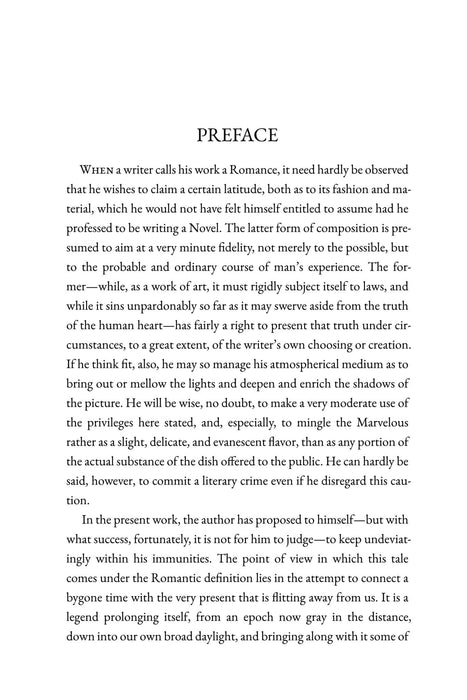 PREFACE

WHEN a writer calls his work a Romance, it need hardly be observed that he wishes to claim a certain latitude, both as to its fashion and material, which he would not have felt himself entitled to assume had he professed to be writing a Novel. The latter form of composition is presumed to aim at a very minute fidelity, not merely to the possible, but to the probable and ordinary course of man's experience. The former—while, as a work of art, it must rigidly subject itself to laws, and while it sins unpardonably so far as it may swerve aside from the truth of the human heart—has fairly a right to present that truth under circumstances, to a great extent, of the writer's own choosing or creation. If he think fit, also, he may so manage his atmospherical medium as to bring out or mellow the lights and deepen and enrich the shadows of the picture. He will be wise, no doubt, to make a very moderate use of the privileges here stated, and, especially, to mingle the Marvelous rather as a slight, delicate, and evanescent flavor, than as any portion of the actual substance of the dish offered to the public. He can hardly be said, however, to commit a literary crime even if he disregard this caution.

In the present work, the author has proposed to himself—but with what success, fortunately, it is not for him to judge—to keep undeviatingly within his immunities. The point of view in which this tale comes under the Romantic definition lies in the attempt to connect a bygone time with the very present that is flitting away from us. It is a legend prolonging itself, from an epoch now gray in the distance, down into our own broad daylight, and bringing along with it some of